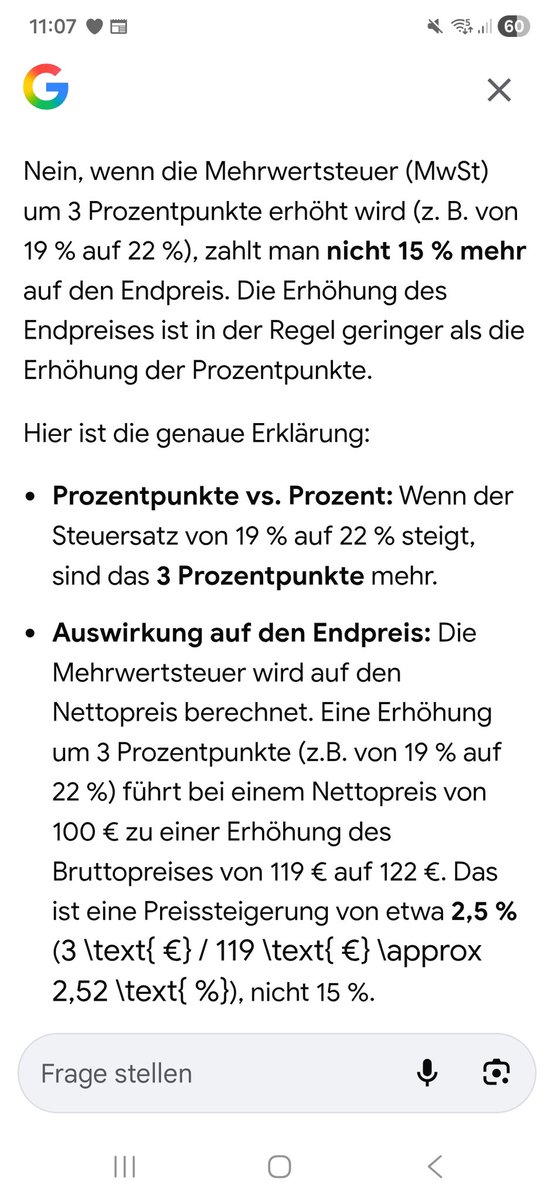 11:07

60

Nein, wenn die Mehrwertsteuer (MwSt) um 3 Prozentpunkte erhöht wird (z. B. von 19 % auf 22 %), zahlt man **nicht 15 % mehr** auf den Endpreis. Die Erhöhung des Endpreises ist in der Regel geringer als die Erhöhung der Prozentpunkte.

Hier ist die genaue Erklärung:

- **Prozentpunkte vs. Prozent:** Wenn der Steuersatz von 19 % auf 22 % steigt, sind das **3 Prozentpunkte** mehr.
- **Auswirkung auf den Endpreis:** Die Mehrwertsteuer wird auf den Nettopreis berechnet. Eine Erhöhung um 3 Prozentpunkte (z.B. von 19 % auf 22 %) führt bei einem Nettopreis von 100 € zu einer Erhöhung des Bruttopreises von 119 € auf 122 €. Das ist eine Preissteigerung von etwa **2,5 %** (3 \text{ €} / 119 \text{ €} \approx 2,52 \text{ %}), nicht 15 %.

Frage stellen